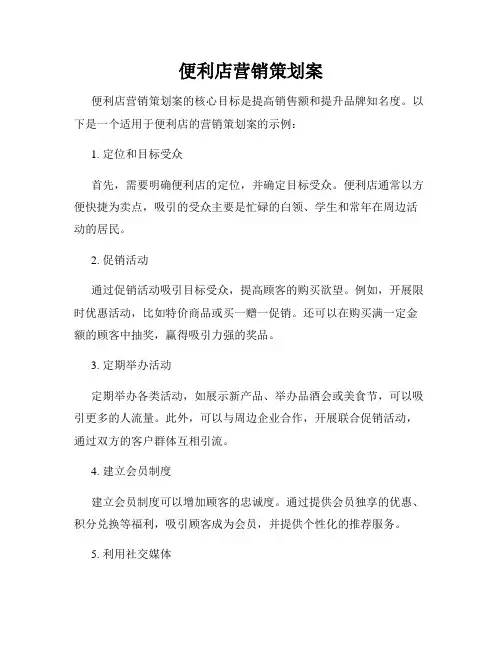 便利店营销策划案

便利店营销策划案的核心目标是提高销售额和提升品牌知名度。以下是一个适用于便利店的营销策划案的示例：

1. 定位和目标受众

首先，需要明确便利店的定位，并确定目标受众。便利店通常以方便快捷为卖点，吸引的受众主要是忙碌的白领、学生和常年在周边活动的居民。

2. 促销活动

通过促销活动吸引目标受众，提高顾客的购买欲望。例如，开展限时优惠活动，比如特价商品或买一赠一促销。还可以在购买满一定金额的顾客中抽奖，赢得吸引力强的奖品。

3. 定期举办活动

定期举办各类活动，如展示新产品、举办品酒会或美食节，可以吸引更多的人流量。此外，可以与周边企业合作，开展联合促销活动，通过双方的客户群体互相引流。

4. 建立会员制度

建立会员制度可以增加顾客的忠诚度。通过提供会员独享的优惠、积分兑换等福利，吸引顾客成为会员，并提供个性化的推荐服务。

5. 利用社交媒体